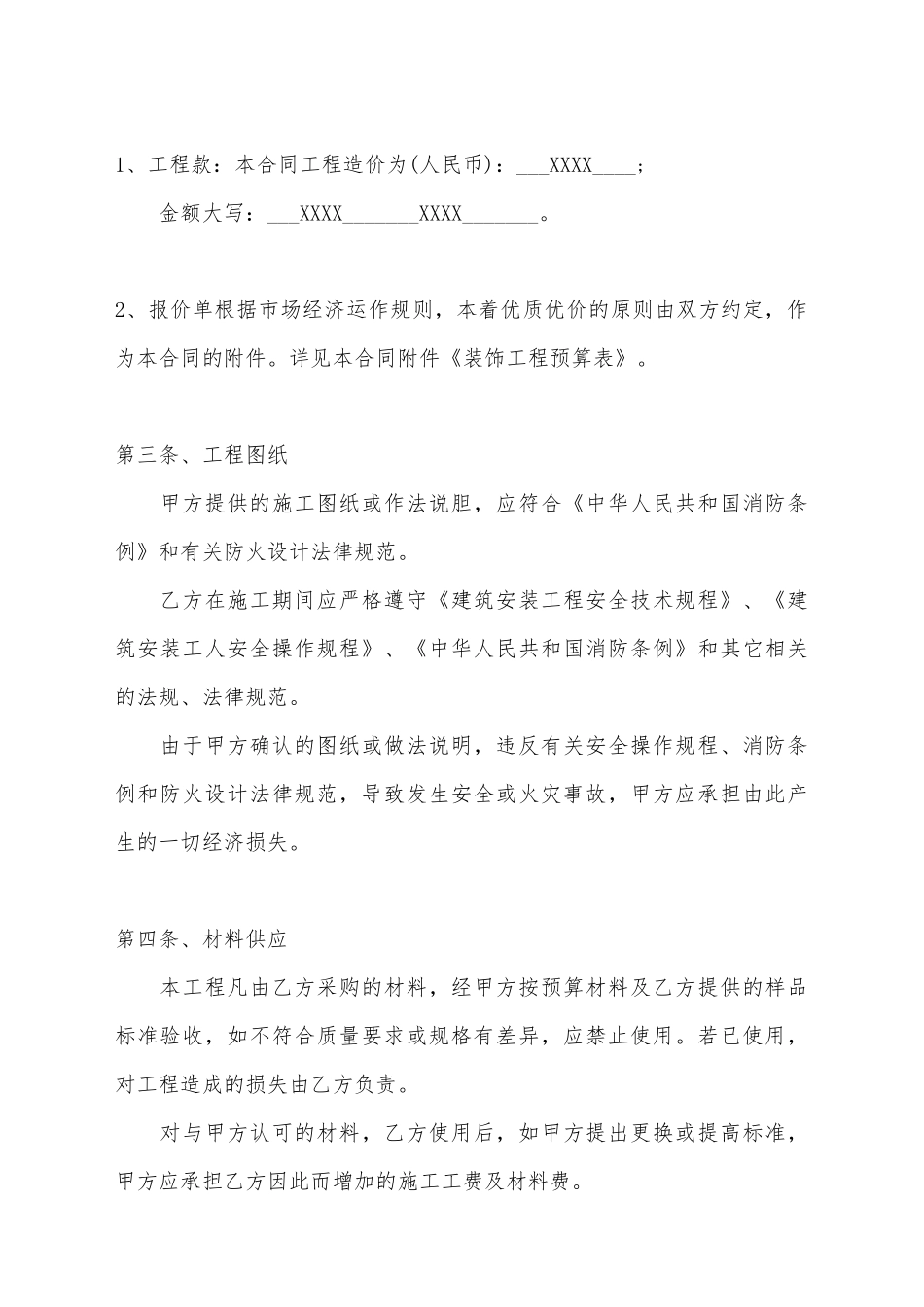 1、工程款：本合同工程造价为(人民币)：___XXXX____；

金额大写：___XXXX_______XXXX_______。

2、报价单根据市场经济运作规则，本着优质优价的原则由双方约定，作为本合同的附件。详见本合同附件《装饰工程预算表》。

第三条、工程图纸

甲方提供的施工图纸或作法说胆，应符合《中华人民共和国消防条例》和有关防火设计法律规范。

乙方在施工期间应严格遵守《建筑安装工程安全技术规程》、《建筑安装工人安全操作规程》、《中华人民共和国消防条例》和其它相关的法规、法律规范。

由于甲方确认的图纸或做法说明，违反有关安全操作规程、消防条例和防火设计法律规范，导致发生安全或火灾事故，甲方应承担由此产生的一切经济损失。

第四条、材料供应

本工程凡由乙方采购的材料，经甲方按预算材料及乙方提供的样品标准验收，如不符合质量要求或规格有差异，应禁止使用。若已使用，对工程造成的损失由乙方负责。

对与甲方认可的材料，乙方使用后，如甲方提出更换或提高标准，甲方应承担乙方因此而增加的施工工费及材料费。